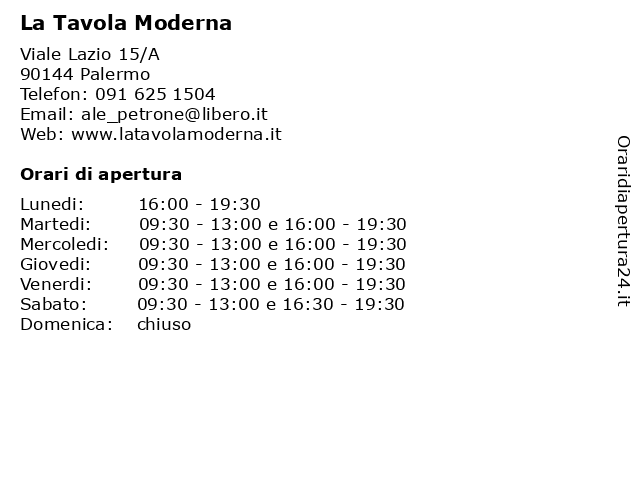 La Tavola Moderna

Viale Lazio 15/A
90144 Palermo
Telefon: 091 625 1504
Email: ale_petrone@libero.it
Web: www.latavolamoderna.it

Orari di apertura

| | |
|---|---|
| Lunedi: | 16:00 - 19:30 |
| Martedi: | 09:30 - 13:00 e 16:00 - 19:30 |
| Mercoledi: | 09:30 - 13:00 e 16:00 - 19:30 |
| Giovedi: | 09:30 - 13:00 e 16:00 - 19:30 |
| Venerdi: | 09:30 - 13:00 e 16:00 - 19:30 |
| Sabato: | 09:30 - 13:00 e 16:30 - 19:30 |
| Domenica: | chiuso |

Oraridiapertura24.it